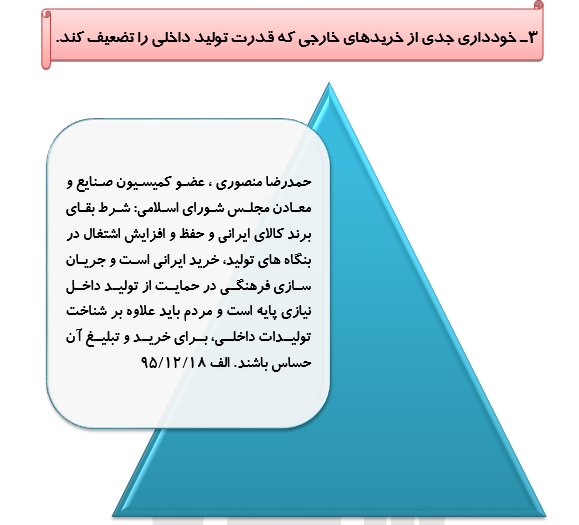 ۳ـ خودداری جدی از خریدهای خارجی که قدرت تولید داخلی را تضعیف کند.

حمدرضا منصوری ، عضو کمیسیون صنایع و معادن مجلس شورای اسلامی: شرط بقای برند کالای ایرانی و حفظ و افزایش اشتغال در بنگاه های تولید، خرید ایرانی است و جریان سازی فرهنگی در حمایت از تولید داخل نیازی پایه است و مردم باید علاوه بر شناخت تولیدات داخلی، برای خرید و تبلیغ آن حساس باشند. الف ۹۵/۱۲/۱۸